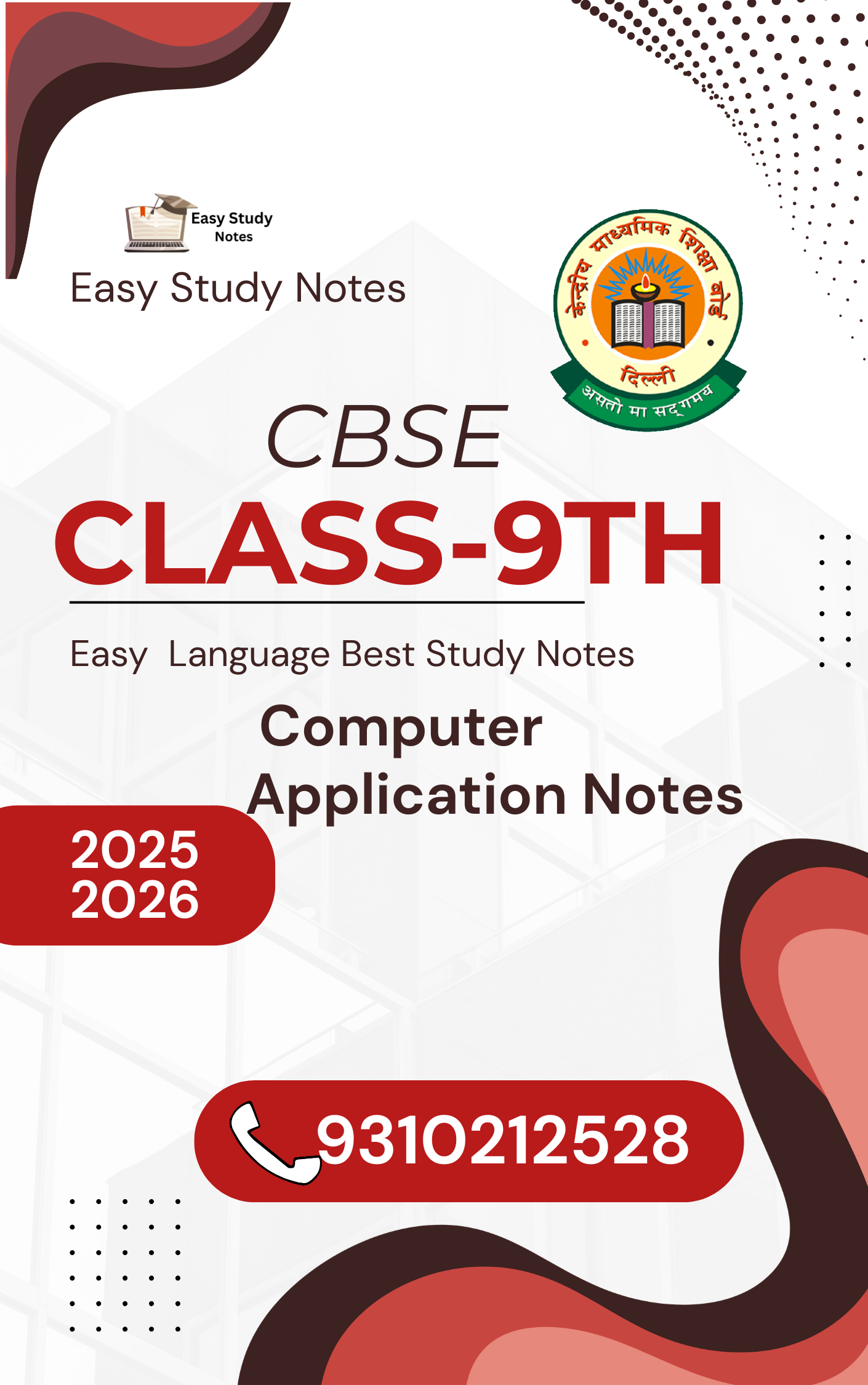 Easy Study
Notes

Easy Study Notes

केन्द्रीय माध्यमिक शिक्षा बोर्ड
दिल्ली
असतो मा सद्गमय

CBSE

CLASS-9TH

Easy Language Best Study Notes

Computer
Application Notes

2025
2026

9310212528